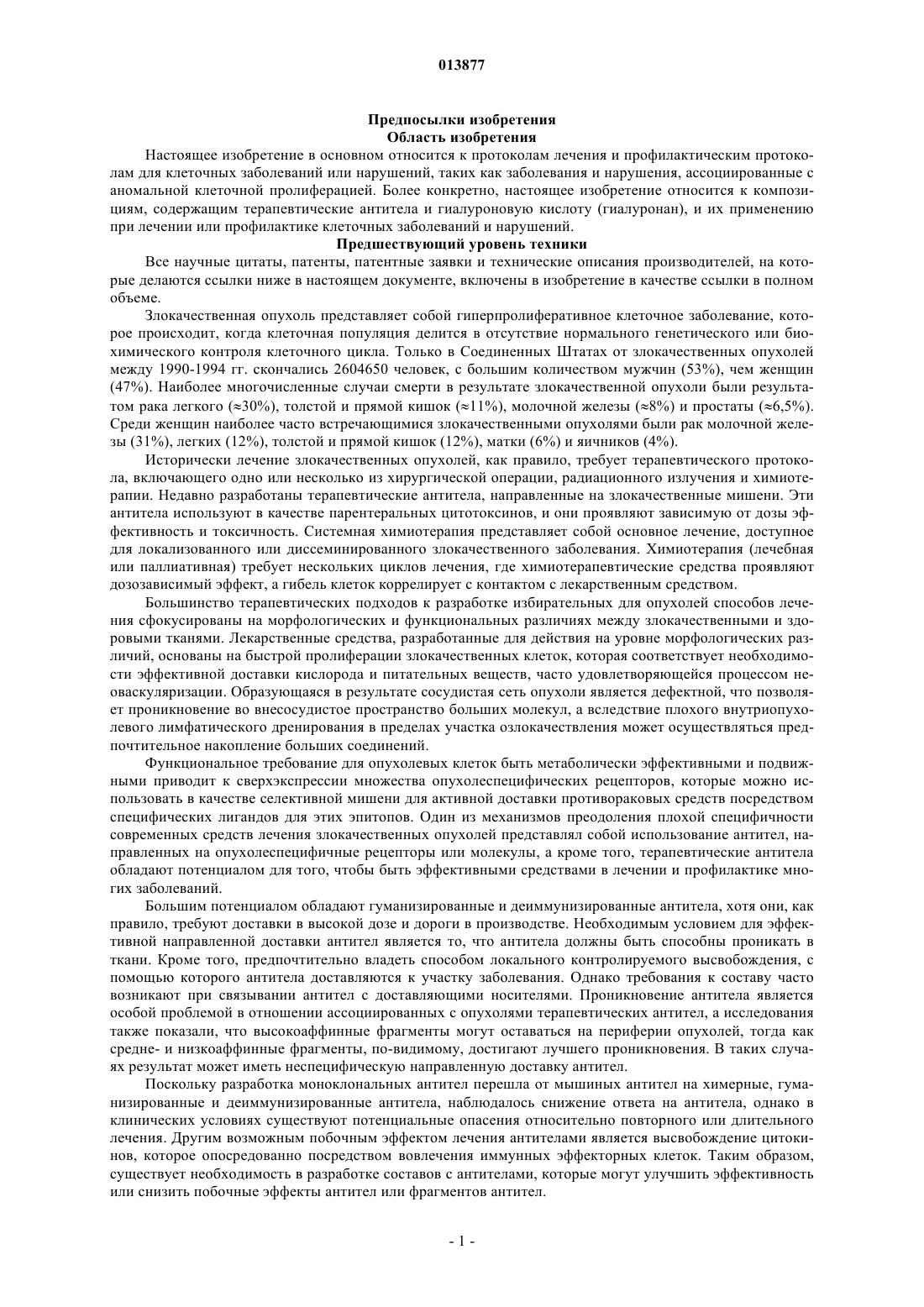 013877

Предпосылки изобретения
Область изобретения

Настоящее изобретение в основном относится к протоколам лечения и профилактическим протоколам для клеточных заболеваний или нарушений, таких как заболевания и нарушения, ассоциированные с аномальной клеточной пролиферацией. Более конкретно, настоящее изобретение относится к композициям, содержащим терапевтические антитела и гиалуроновую кислоту (гиалуронан), и их применению при лечении или профилактике клеточных заболеваний и нарушений.

Предшествующий уровень техники

Все научные цитаты, патенты, патентные заявки и технические описания производителей, на которые делаются ссылки ниже в настоящем документе, включены в изобретение в качестве ссылки в полном объеме.

Злокачественная опухоль представляет собой гиперпролиферативное клеточное заболевание, которое происходит, когда клеточная популяция делится в отсутствие нормального генетического или биохимического контроля клеточного цикла. Только в Соединенных Штатах от злокачественных опухолей между 1990-1994 гг. скончались 2604650 человек, с большим количеством мужчин (53%), чем женщин (47%). Наиболее многочисленные случаи смерти в результате злокачественной опухоли были результатом рака легкого (≈30%), толстой и прямой кишок (≈11%), молочной железы (≈8%) и простаты (≈6,5%). Среди женщин наиболее часто встречающимися злокачественными опухолями были рак молочной железы (31%), легких (12%), толстой и прямой кишок (12%), матки (6%) и яичников (4%).

Исторически лечение злокачественных опухолей, как правило, требует терапевтического протокола, включающего одно или несколько из хирургической операции, радиационного излучения и химиотерапии. Недавно разработаны терапевтические антитела, направленные на злокачественные мишени. Эти антитела используют в качестве парентеральных цитотоксинов, и они проявляют зависимую от дозы эффективность и токсичность. Системная химиотерапия представляет собой основное лечение, доступное для локализованного или диссеминированного злокачественного заболевания. Химиотерапия (лечебная или паллиативная) требует нескольких циклов лечения, где химиотерапевтические средства проявляют дозозависимый эффект, а гибель клеток коррелирует с контактом с лекарственным средством.

Большинство терапевтических подходов к разработке избирательных для опухолей способов лечения сфокусированы на морфологических и функциональных различиях между злокачественными и здоровыми тканями. Лекарственные средства, разработанные для действия на уровне морфологических различий, основаны на быстрой пролиферации злокачественных клеток, которая соответствует необходимости эффективной доставки кислорода и питательных веществ, часто удовлетворяющейся процессом неоваскуляризации. Образующаяся в результате сосудистая сеть опухоли является дефектной, что позволяет проникновение во внесосудистое пространство больших молекул, а вследствие плохого внутриопухолевого лимфатического дренирования в пределах участка озлокачествления может осуществляться предпочтительное накопление больших соединений.

Функциональное требование для опухолевых клеток быть метаболически эффективными и подвижными приводит к сверхэкспрессии множества опухолеспецифических рецепторов, которые можно использовать в качестве селективной мишени для активной доставки противораковых средств посредством специфических лигандов для этих эпитопов. Один из механизмов преодоления плохой специфичности современных средств лечения злокачественных опухолей представлял собой использование антител, направленных на опухолеспецифичные рецепторы или молекулы, а кроме того, терапевтические антитела обладают потенциалом для того, чтобы быть эффективными средствами в лечении и профилактике многих заболеваний.

Большим потенциалом обладают гуманизированные и деиммунизированные антитела, хотя они, как правило, требуют доставки в высокой дозе и дороги в производстве. Необходимым условием для эффективной направленной доставки антител является то, что антитела должны быть способны проникать в ткани. Кроме того, предпочтительно владеть способом локального контролируемого высвобождения, с помощью которого антитела доставляются к участку заболевания. Однако требования к составу часто возникают при связывании антител с доставляющими носителями. Проникновение антитела является особой проблемой в отношении ассоциированных с опухолями терапевтических антител, а исследования также показали, что высокоаффинные фрагменты могут оставаться на периферии опухолей, тогда как средне- и низкоаффинные фрагменты, по-видимому, достигают лучшего проникновения. В таких случаях результат может иметь неспецифическую направленную доставку антител.

Поскольку разработка моноклональных антител перешла от мышиных антител на химерные, гуманизированные и деиммунизированные антитела, наблюдалось снижение ответа на антитела, однако в клинических условиях существуют потенциальные опасения относительно повторного или длительного лечения. Другим возможным побочным эффектом лечения антителами является высвобождение цитокинов, которое опосредованно посредством вовлечения иммунных эффекторных клеток. Таким образом, существует необходимость в разработке составов с антителами, которые могут улучшить эффективность или снизить побочные эффекты антител или фрагментов антител.

- 1 -